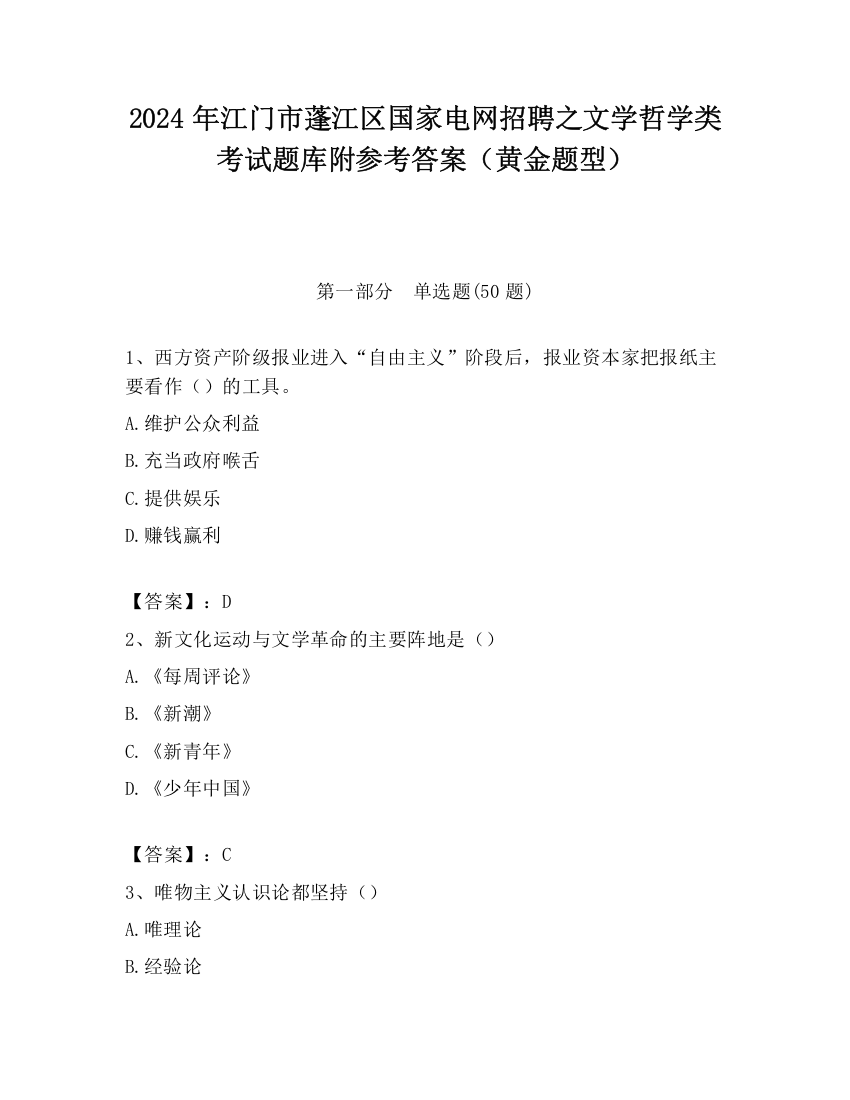 2024 年江门市蓬江区国家电网招聘之文学哲学类考试题库附参考答案（黄金题型）

第一部分　单选题(50 题)

1、西方资产阶级报业进入“自由主义”阶段后，报业资本家把报纸主要看作（）的工具。

A.维护公众利益

B.充当政府喉舌

C.提供娱乐

D.赚钱赢利

【答案】：D

2、新文化运动与文学革命的主要阵地是（）

A.《每周评论》

B.《新潮》

C.《新青年》

D.《少年中国》

【答案】：C

3、唯物主义认识论都坚持（）

A.唯理论

B.经验论